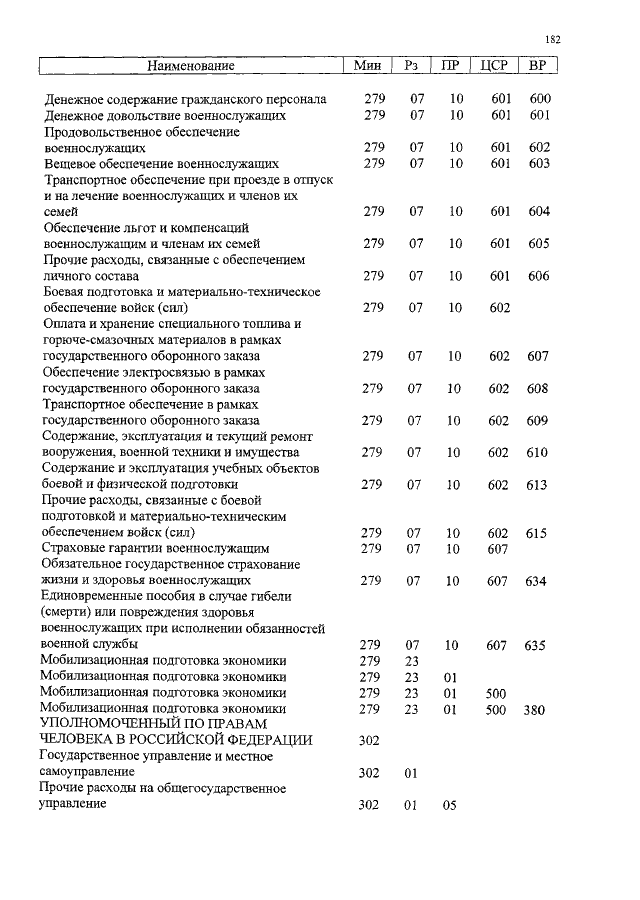 182

| Наименование | Мин | Рз | ПР | ЦСР | ВР |
|---|---|---|---|---|---|
| Денежное содержание гражданского персонала | 279 | 07 | 10 | 601 | 600 |
| Денежное довольствие военнослужащих | 279 | 07 | 10 | 601 | 601 |
| Продовольственное обеспечение военнослужащих | 279 | 07 | 10 | 601 | 602 |
| Вещевое обеспечение военнослужащих | 279 | 07 | 10 | 601 | 603 |
| Транспортное обеспечение при проезде в отпуск и на лечение военнослужащих и членов их семей | 279 | 07 | 10 | 601 | 604 |
| Обеспечение льгот и компенсаций военнослужащим и членам их семей | 279 | 07 | 10 | 601 | 605 |
| Прочие расходы, связанные с обеспечением личного состава | 279 | 07 | 10 | 601 | 606 |
| Боевая подготовка и материально-техническое обеспечение войск (сил) | 279 | 07 | 10 | 602 | |
| Оплата и хранение специального топлива и горюче-смазочных материалов в рамках государственного оборонного заказа | 279 | 07 | 10 | 602 | 607 |
| Обеспечение электросвязью в рамках государственного оборонного заказа | 279 | 07 | 10 | 602 | 608 |
| Транспортное обеспечение в рамках государственного оборонного заказа | 279 | 07 | 10 | 602 | 609 |
| Содержание, эксплуатация и текущий ремонт вооружения, военной техники и имущества | 279 | 07 | 10 | 602 | 610 |
| Содержание и эксплуатация учебных объектов боевой и физической подготовки | 279 | 07 | 10 | 602 | 613 |
| Прочие расходы, связанные с боевой подготовкой и материально-техническим обеспечением войск (сил) | 279 | 07 | 10 | 602 | 615 |
| Страховые гарантии военнослужащим | 279 | 07 | 10 | 607 | |
| Обязательное государственное страхование жизни и здоровья военнослужащих | 279 | 07 | 10 | 607 | 634 |
| Единовременные пособия в случае гибели (смерти) или повреждения здоровья военнослужащих при исполнении обязанностей военной службы | 279 | 07 | 10 | 607 | 635 |
| Мобилизационная подготовка экономики | 279 | 23 | | | |
| Мобилизационная подготовка экономики | 279 | 23 | 01 | | |
| Мобилизационная подготовка экономики | 279 | 23 | 01 | 500 | |
| Мобилизационная подготовка экономики | 279 | 23 | 01 | 500 | 380 |
| УПОЛНОМОЧЕННЫЙ ПО ПРАВАМ ЧЕЛОВЕКА В РОССИЙСКОЙ ФЕДЕРАЦИИ | 302 | | | | |
| Государственное управление и местное самоуправление | 302 | 01 | | | |
| Прочие расходы на общегосударственное управление | 302 | 01 | 05 | | |